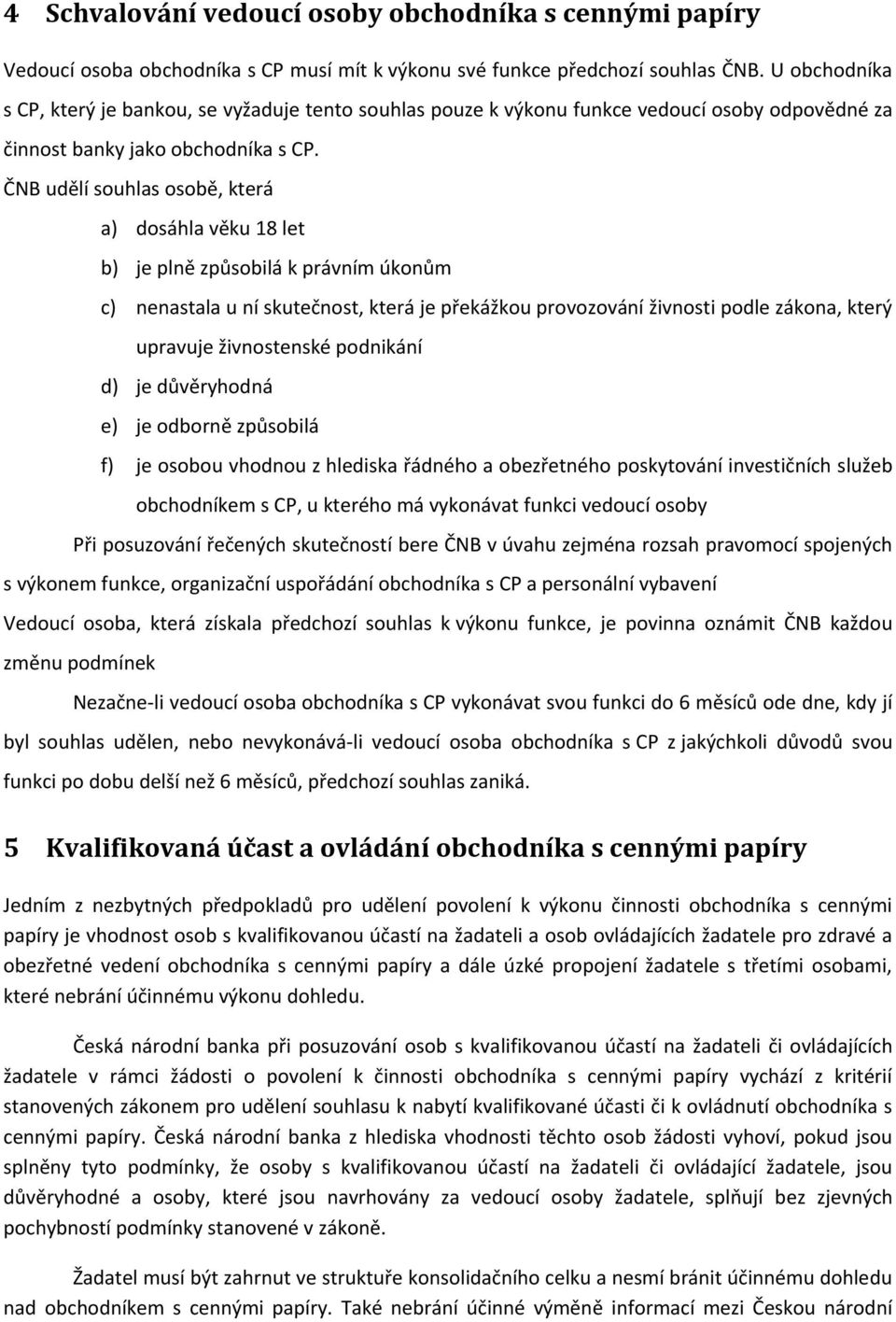 4 Schvalování vedoucí osoby obchodníka s cennými papíry

Vedoucí osoba obchodníka s CP musí mít k výkonu své funkce předchozí souhlas ČNB. U obchodníka s CP, který je bankou, se vyžaduje tento souhlas pouze k výkonu funkce vedoucí osoby odpovědné za činnost banky jako obchodníka s CP.

ČNB udělí souhlas osobě, která

a) dosáhla věku 18 let

b) je plně způsobilá k právním úkonům

c) nenastala u ní skutečnost, která je překážkou provozování živnosti podle zákona, který upravuje živnostenské podnikání

d) je důvěryhodná

e) je odborně způsobilá

f) je osobou vhodnou z hlediska řádného a obezřetného poskytování investičních služeb obchodníkem s CP, u kterého má vykonávat funkci vedoucí osoby

Při posuzování řečených skutečností bere ČNB v úvahu zejména rozsah pravomocí spojených s výkonem funkce, organizační uspořádání obchodníka s CP a personální vybavení

Vedoucí osoba, která získala předchozí souhlas k výkonu funkce, je povinna oznámit ČNB každou změnu podmínek

Nezačne-li vedoucí osoba obchodníka s CP vykonávat svou funkci do 6 měsíců ode dne, kdy jí byl souhlas udělen, nebo nevykonává-li vedoucí osoba obchodníka s CP z jakýchkoli důvodů svou funkci po dobu delší než 6 měsíců, předchozí souhlas zaniká.

5 Kvalifikovaná účast a ovládání obchodníka s cennými papíry

Jedním z nezbytných předpokladů pro udělení povolení k výkonu činnosti obchodníka s cennými papíry je vhodnost osob s kvalifikovanou účastí na žadateli a osob ovládajících žadatele pro zdravé a obezřetné vedení obchodníka s cennými papíry a dále úzké propojení žadatele s třetími osobami, které nebrání účinnému výkonu dohledu.

Česká národní banka při posuzování osob s kvalifikovanou účastí na žadateli či ovládajících žadatele v rámci žádosti o povolení k činnosti obchodníka s cennými papíry vychází z kritérií stanovených zákonem pro udělení souhlasu k nabytí kvalifikované účasti či k ovládnutí obchodníka s cennými papíry. Česká národní banka z hlediska vhodnosti těchto osob žádosti vyhoví, pokud jsou splněny tyto podmínky, že osoby s kvalifikovanou účastí na žadateli či ovládající žadatele, jsou důvěryhodné a osoby, které jsou navrhovány za vedoucí osoby žadatele, splňují bez zjevných pochybností podmínky stanovené v zákoně.

Žadatel musí být zahrnut ve struktuře konsolidačního celku a nesmí bránit účinnému dohledu nad obchodníkem s cennými papíry. Také nebrání účinné výměně informací mezi Českou národní